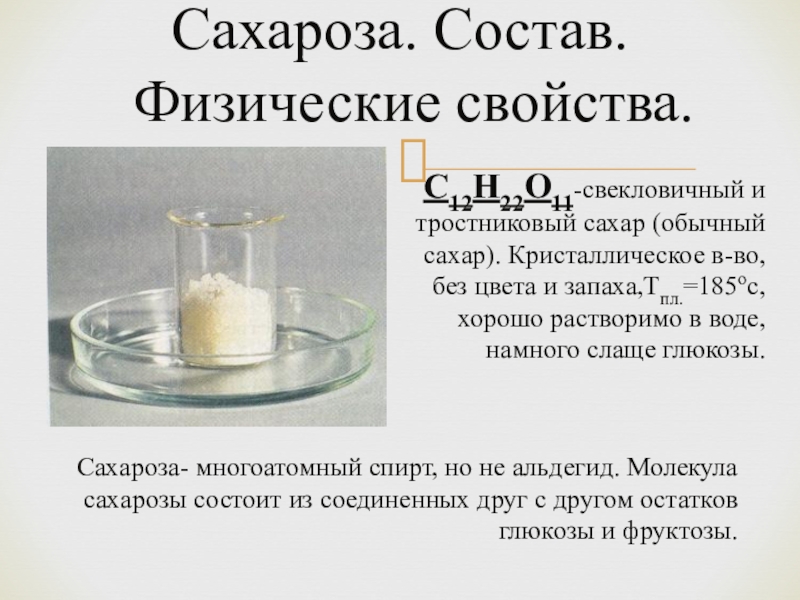 Сахароза. Состав. Физические свойства.

$C_{12}H_{22}O_{11}$-свекловичный и тростниковый сахар (обычный сахар). Кристаллическое в-во, без цвета и запаха,$T_{пл.}$=185°с, хорошо растворимо в воде, намного слаще глюкозы.

Сахароза- многоатомный спирт, но не альдегид. Молекула сахарозы состоит из соединенных друг с другом остатков глюкозы и фруктозы.